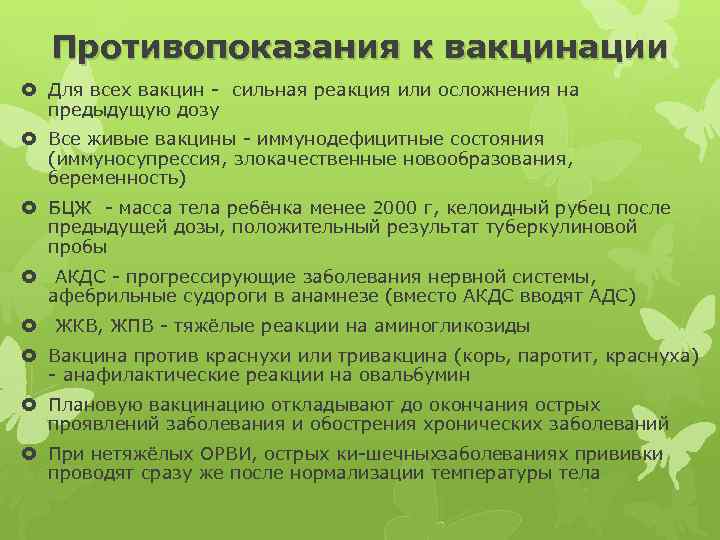 Противопоказания к вакцинации

Для всех вакцин - сильная реакция или осложнения на предыдущую дозу

Все живые вакцины - иммунодефицитные состояния (иммуносупрессия, злокачественные новообразования, беременность)

БЦЖ - масса тела ребёнка менее 2000 г, келоидный рубец после предыдущей дозы, положительный результат туберкулиновой пробы

АКДС - прогрессирующие заболевания нервной системы, афебрильные судороги в анамнезе (вместо АКДС вводят АДС)

ЖКВ, ЖПВ - тяжёлые реакции на аминогликозиды

Вакцина против краснухи или тривакцина (корь, паротит, краснуха) - анафилактические реакции на овальбумин

Плановую вакцинацию откладывают до окончания острых проявлений заболевания и обострения хронических заболеваний

При нетяжёлых ОРВИ, острых ки-шечныхзаболеваниях прививки проводят сразу же после нормализации температуры тела